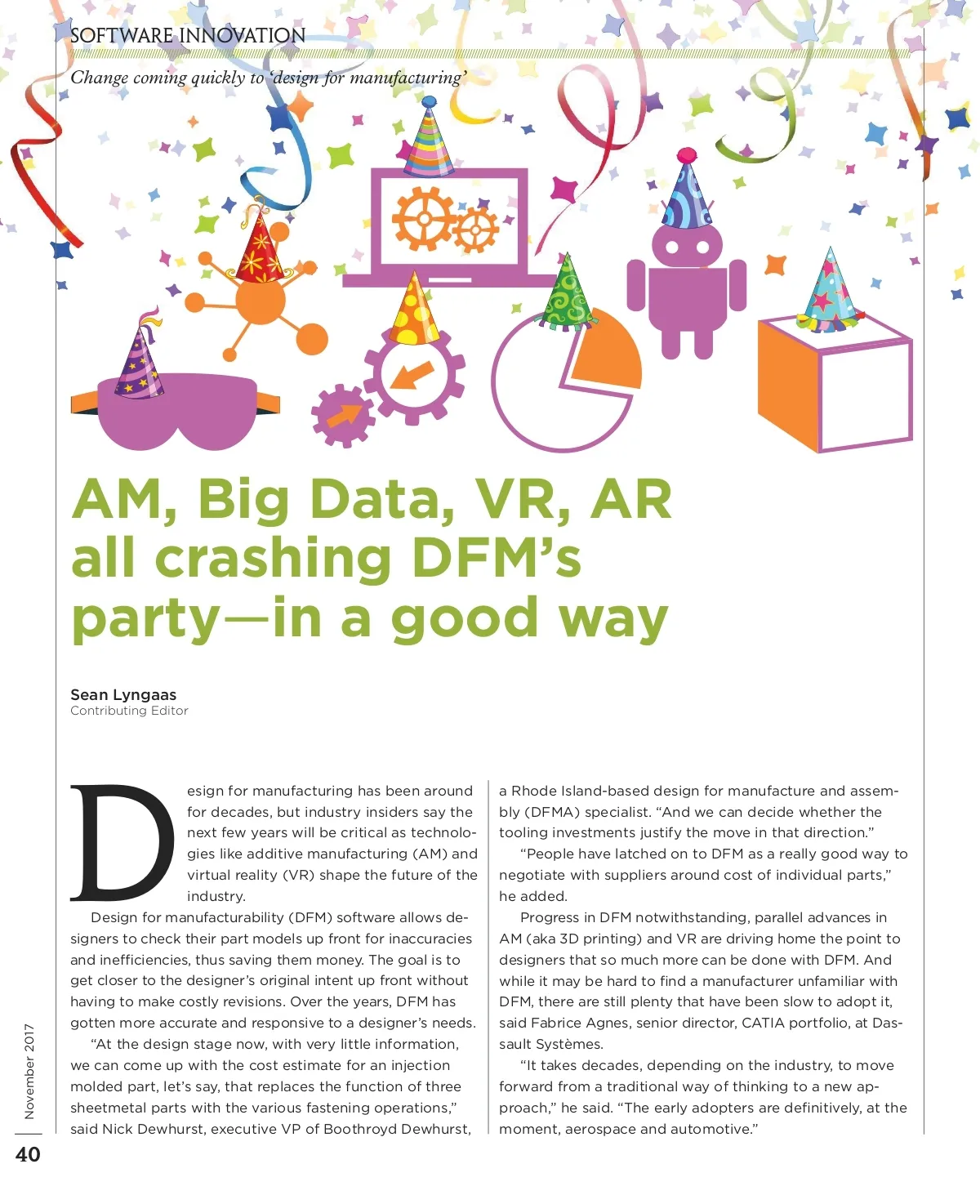 SOFTWARE INNOVATION

Change coming quickly to 'design for manufacturing'

AM, Big Data, VR, AR all crashing DFM's party—in a good way

Sean Lyngaas
Contributing Editor

Design for manufacturing has been around for decades, but industry insiders say the next few years will be critical as technologies like additive manufacturing (AM) and virtual reality (VR) shape the future of the industry.

Design for manufacturability (DFM) software allows designers to check their part models up front for inaccuracies and inefficiencies, thus saving them money. The goal is to get closer to the designer's original intent up front without having to make costly revisions. Over the years, DFM has gotten more accurate and responsive to a designer's needs.

"At the design stage now, with very little information, we can come up with the cost estimate for an injection molded part, let's say, that replaces the function of three sheetmetal parts with the various fastening operations," said Nick Dewhurst, executive VP of Boothroyd Dewhurst, a Rhode Island-based design for manufacture and assembly (DFMA) specialist. "And we can decide whether the tooling investments justify the move in that direction."

"People have latched on to DFM as a really good way to negotiate with suppliers around cost of individual parts," he added.

Progress in DFM notwithstanding, parallel advances in AM (aka 3D printing) and VR are driving home the point to designers that so much more can be done with DFM. And while it may be hard to find a manufacturer unfamiliar with DFM, there are still plenty that have been slow to adopt it, said Fabrice Agnes, senior director, CATIA portfolio, at Dassault Systèmes.

"It takes decades, depending on the industry, to move forward from a traditional way of thinking to a new approach," he said. "The early adopters are definitively, at the moment, aerospace and automotive."

November 2017

40